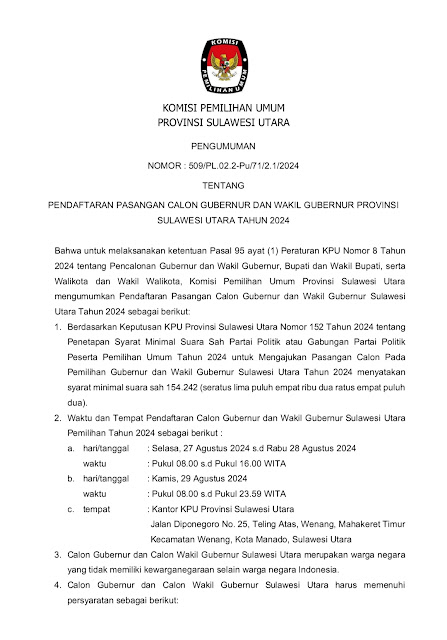 KOMISI
PEMILIHAN UMUM

KOMISI PEMILIHAN UMUM
PROVINSI SULAWESI UTARA

PENGUMUMAN

NOMOR : 509/PL.02.2-Pu/71/2.1/2024

TENTANG

PENDAFTARAN PASANGAN CALON GUBERNUR DAN WAKIL GUBERNUR PROVINSI SULAWESI UTARA TAHUN 2024

Bahwa untuk melaksanakan ketentuan Pasal 95 ayat (1) Peraturan KPU Nomor 8 Tahun 2024 tentang Pencalonan Gubernur dan Wakil Gubernur, Bupati dan Wakil Bupati, serta Walikota dan Wakil Walikota, Komisi Pemilihan Umum Provinsi Sulawesi Utara mengumumkan Pendaftaran Pasangan Calon Gubernur dan Wakil Gubernur Sulawesi Utara Tahun 2024 sebagai berikut:

1. Berdasarkan Keputusan KPU Provinsi Sulawesi Utara Nomor 152 Tahun 2024 tentang Penetapan Syarat Minimal Suara Sah Partai Politik atau Gabungan Partai Politik Peserta Pemilihan Umum Tahun 2024 untuk Mengajukan Pasangan Calon Pada Pemilihan Gubernur dan Wakil Gubernur Sulawesi Utara Tahun 2024 menyatakan syarat minimal suara sah 154.242 (seratus lima puluh empat ribu dua ratus empat puluh dua).

2. Waktu dan Tempat Pendaftaran Calon Gubernur dan Wakil Gubernur Sulawesi Utara Pemilihan Tahun 2024 sebagai berikut :
a. hari/tanggal : Selasa, 27 Agustus 2024 s.d Rabu 28 Agustus 2024
waktu : Pukul 08.00 s.d Pukul 16.00 WITA
b. hari/tanggal : Kamis, 29 Agustus 2024
waktu : Pukul 08.00 s.d Pukul 23.59 WITA
c. tempat : Kantor KPU Provinsi Sulawesi Utara
Jalan Diponegoro No. 25, Teling Atas, Wenang, Mahakeret Timur Kecamatan Wenang, Kota Manado, Sulawesi Utara

3. Calon Gubernur dan Calon Wakil Gubernur Sulawesi Utara merupakan warga negara yang tidak memiliki kewarganegaraan selain warga negara Indonesia.

4. Calon Gubernur dan Calon Wakil Gubernur Sulawesi Utara harus memenuhi persyaratan sebagai berikut: